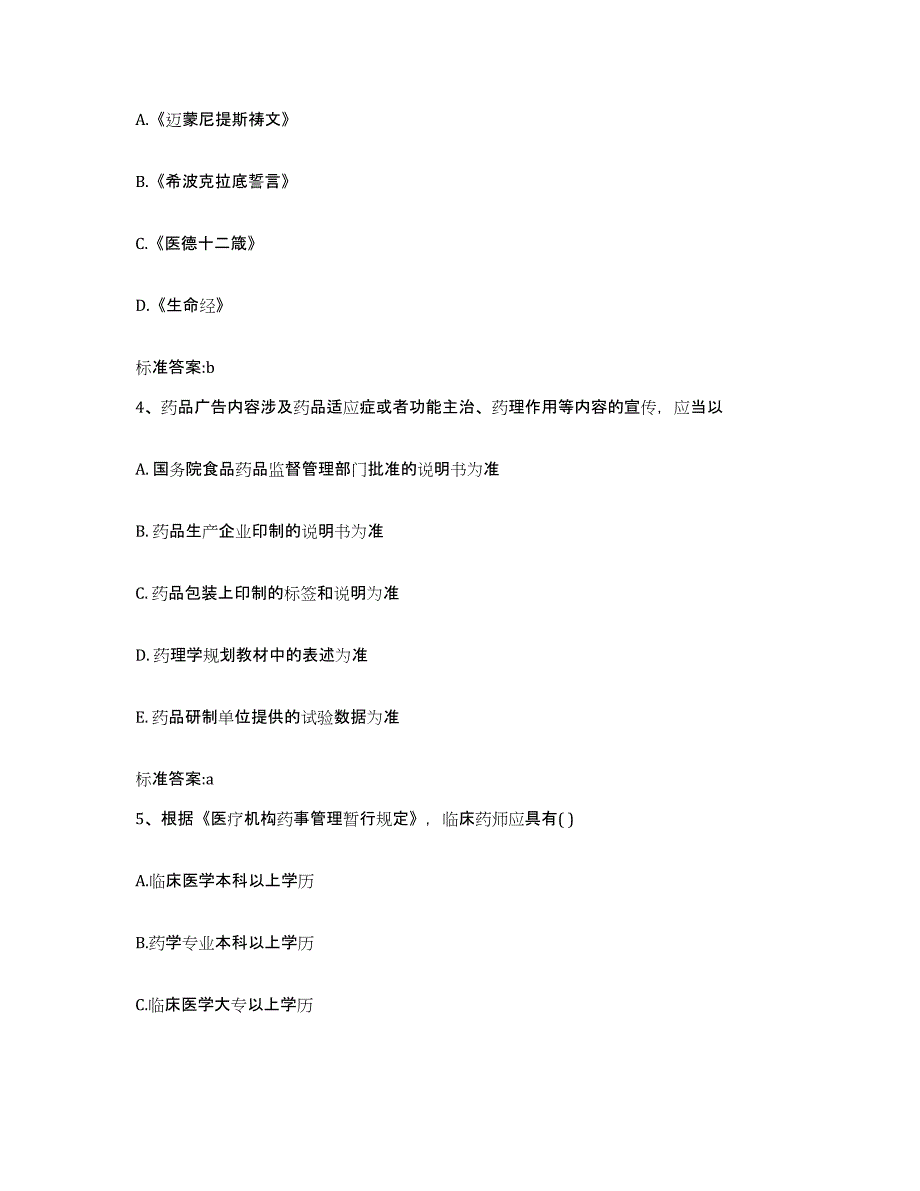 A.《迈蒙尼提斯祷文》

B.《希波克拉底誓言》

C.《医德十二箴》

D.《生命经》

标准答案:b

4、药品广告内容涉及药品适应症或者功能主治、药理作用等内容的宣传，应当以

A. 国务院食品药品监督管理部门批准的说明书为准

B. 药品生产企业印制的说明书为准

C. 药品包装上印制的标签和说明为准

D. 药理学规划教材中的表述为准

E. 药品研制单位提供的试验数据为准

标准答案:a

5、根据《医疗机构药事管理暂行规定》，临床药师应具有( )

A.临床医学本科以上学历

B.药学专业本科以上学历

C.临床医学大专以上学历